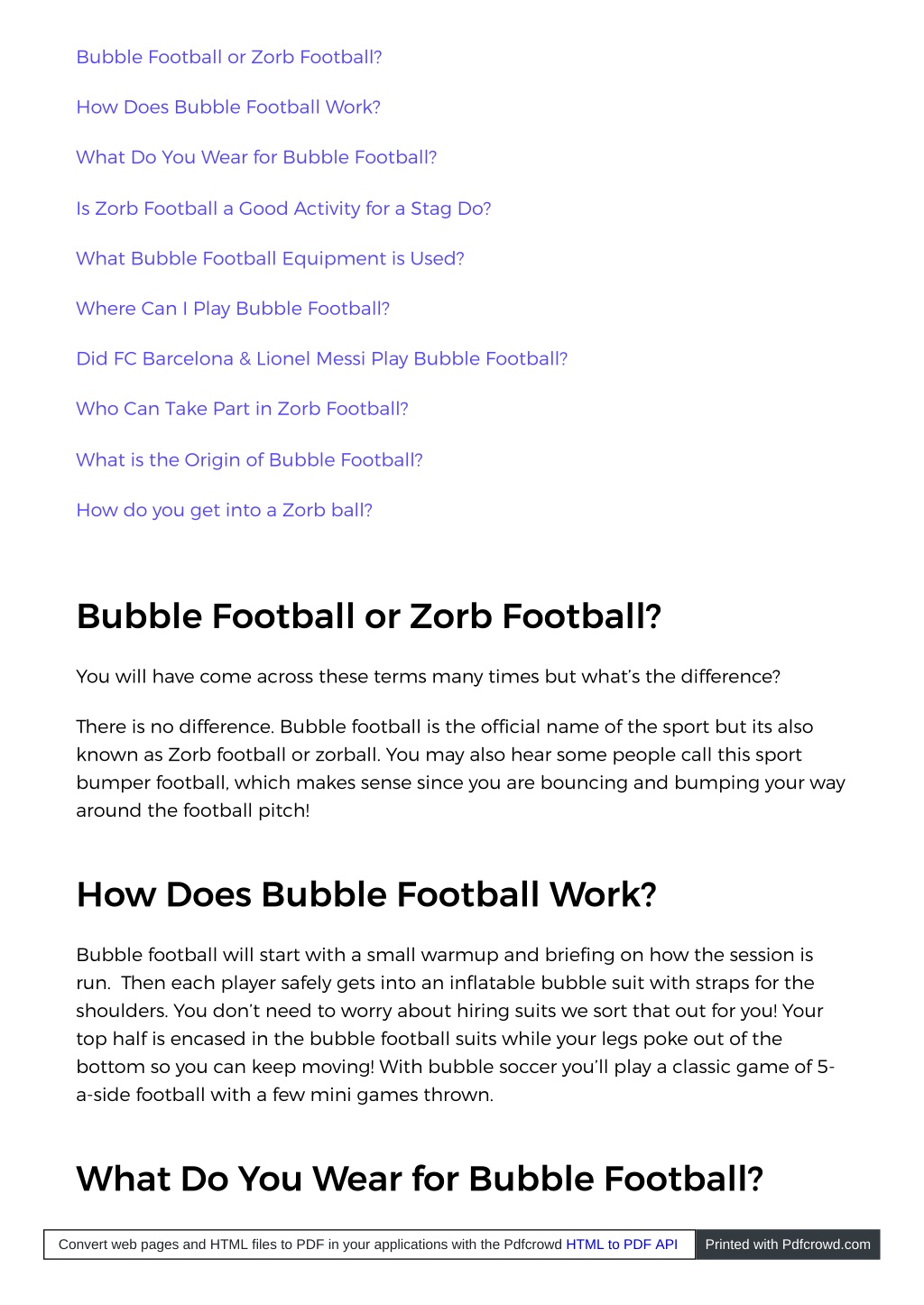 Bubble Football or Zorb Football?

How Does Bubble Football Work?

What Do You Wear for Bubble Football?

Is Zorb Football a Good Activity for a Stag Do?

What Bubble Football Equipment is Used?

Where Can I Play Bubble Football?

Did FC Barcelona & Lionel Messi Play Bubble Football?

Who Can Take Part in Zorb Football?

What is the Origin of Bubble Football?

How do you get into a Zorb ball?

Bubble Football or Zorb Football?

You will have come across these terms many times but what's the difference?

There is no difference. Bubble football is the official name of the sport but its also known as Zorb football or zorball. You may also hear some people call this sport bumper football, which makes sense since you are bouncing and bumping your way around the football pitch!

How Does Bubble Football Work?

Bubble football will start with a small warmup and briefing on how the session is run. Then each player safely gets into an inflatable bubble suit with straps for the shoulders. You don't need to worry about hiring suits we sort that out for you! Your top half is encased in the bubble football suits while your legs poke out of the bottom so you can keep moving! With bubble soccer you'll play a classic game of 5-a-side football with a few mini games thrown.

What Do You Wear for Bubble Football?

Convert web pages and HTML files to PDF in your applications with the Pdfcrowd HTML to PDF API Printed with Pdfcrowd.com